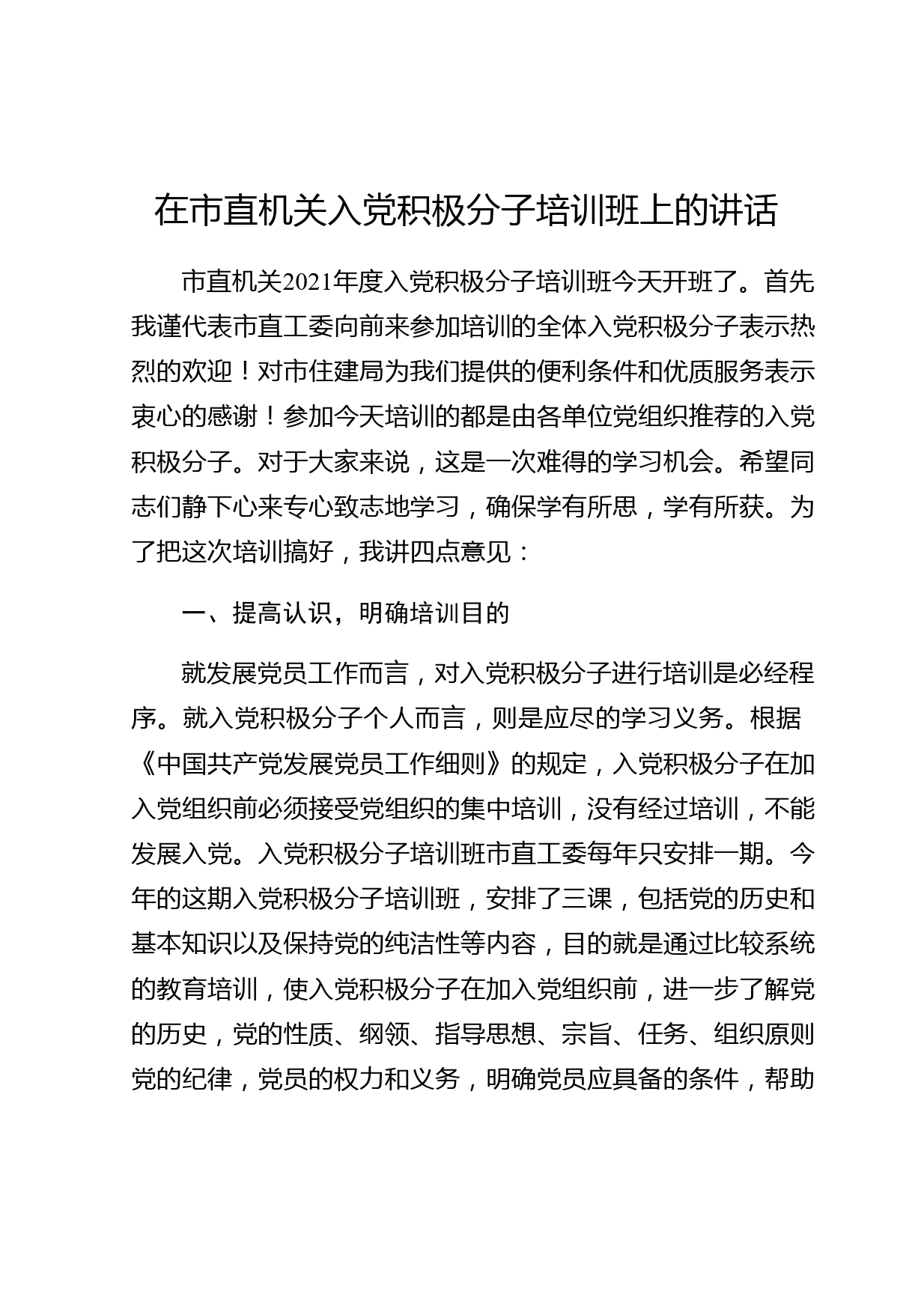 在市直机关入党积极分子培训班上的讲话

市直机关2021年度入党积极分子培训班今天开班了。首先我谨代表市直工委向前来参加培训的全体入党积极分子表示热烈的欢迎！对市住建局为我们提供的便利条件和优质服务表示衷心的感谢！参加今天培训的都是由各单位党组织推荐的入党积极分子。对于大家来说，这是一次难得的学习机会。希望同志们静下心来专心致志地学习，确保学有所思，学有所获。为了把这次培训搞好，我讲四点意见：

一、提高认识，明确培训目的

就发展党员工作而言，对入党积极分子进行培训是必经程序。就入党积极分子个人而言，则是应尽的学习义务。根据《中国共产党发展党员工作细则》的规定，入党积极分子在加入党组织前必须接受党组织的集中培训，没有经过培训，不能发展入党。入党积极分子培训班市直工委每年只安排一期。今年的这期入党积极分子培训班，安排了三课，包括党的历史和基本知识以及保持党的纯洁性等内容，目的就是通过比较系统的教育培训，使入党积极分子在加入党组织前，进一步了解党的历史，党的性质、纲领、指导思想、宗旨、任务、组织原则党的纪律，党员的权力和义务，明确党员应具备的条件，帮助